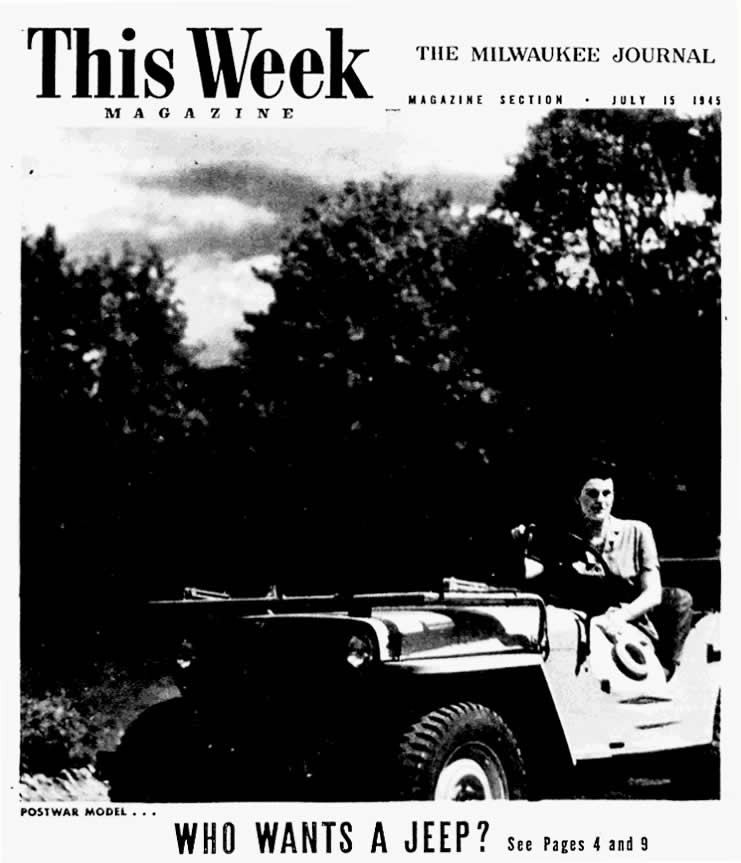 This Week
MAGAZINE

THE MILWAUKEE JOURNAL

MAGAZINE SECTION • JULY 15 1945

POSTWAR MODEL . . .

WHO WANTS A JEEP? See Pages 4 and 9